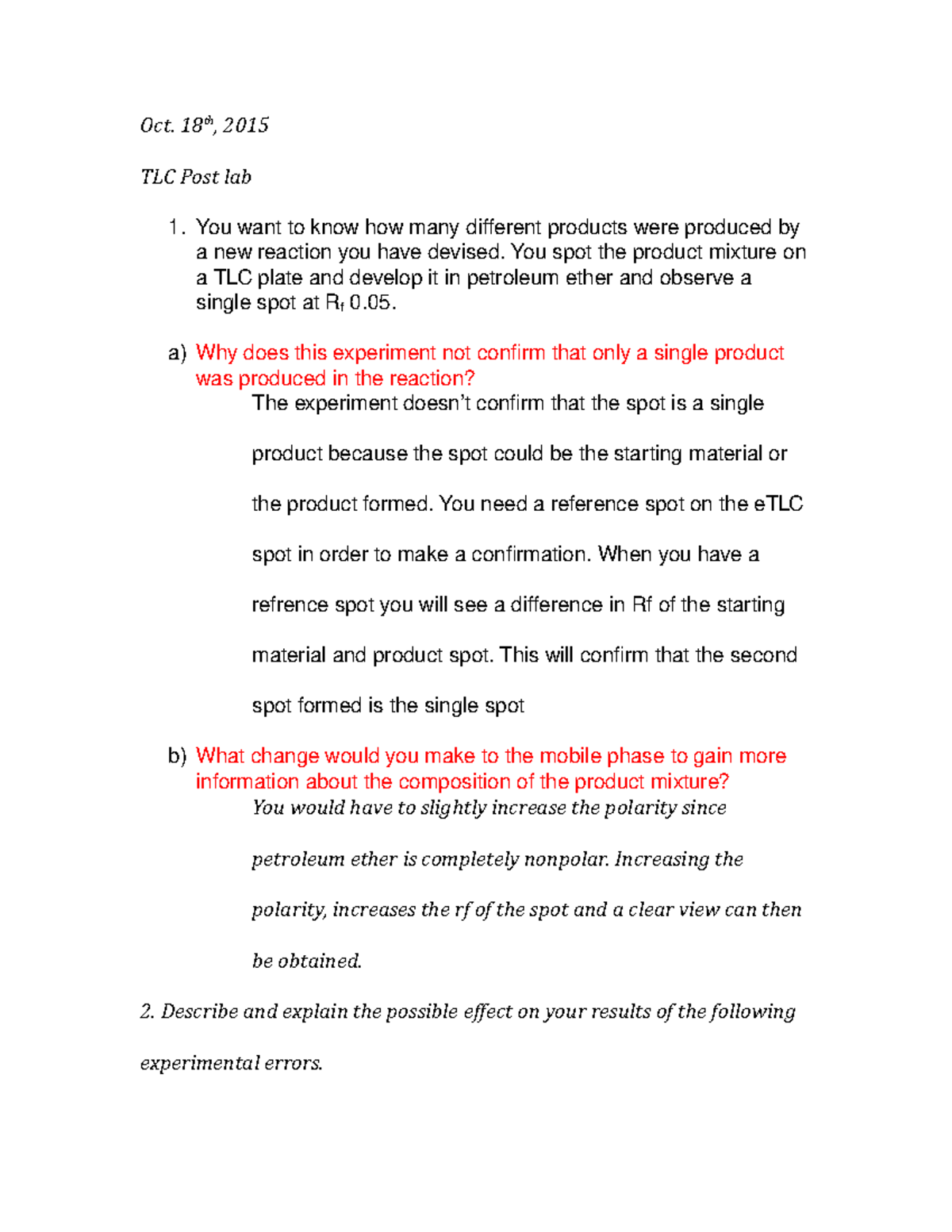 Oct. 18$^{th}$, 2015

TLC Post lab

1. You want to know how many different products were produced by a new reaction you have devised. You spot the product mixture on a TLC plate and develop it in petroleum ether and observe a single spot at $R_f$ 0.05.

a) Why does this experiment not confirm that only a single product was produced in the reaction?

The experiment doesn't confirm that the spot is a single product because the spot could be the starting material or the product formed. You need a reference spot on the eTLC spot in order to make a confirmation. When you have a refrence spot you will see a difference in Rf of the starting material and product spot. This will confirm that the second spot formed is the single spot

b) What change would you make to the mobile phase to gain more information about the composition of the product mixture?

You would have to slightly increase the polarity since petroleum ether is completely nonpolar. Increasing the polarity, increases the rf of the spot and a clear view can then be obtained.

2. Describe and explain the possible effect on your results of the following experimental errors.